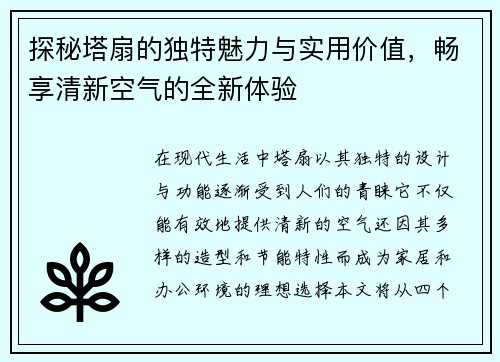 探秘塔扇的独特魅力与实用价值，畅享清新空气的全新体验

在现代生活中塔扇以其独特的设计与功能逐渐受到人们的青睐它不仅能有效地提供清新的空气还因其多样的造型和节能特性而成为家居和办公环境的理想选择本文将从四个